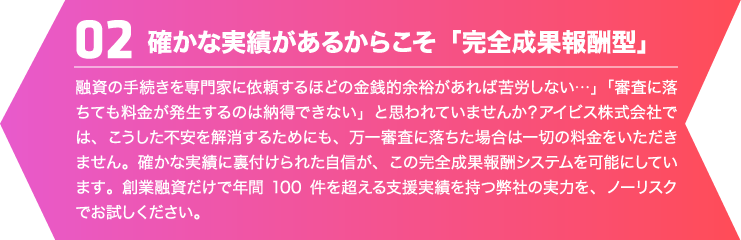 02 確かな実績があるからこそ「完全成果報酬型」

融資の手続きを専門家に依頼するほどの金銭的余裕があれば苦労しない…」「審査に落ちても料金が発生するのは納得できない」と思われていませんか？アイビス株式会社では、こうした不安を解消するためにも、万一審査に落ちた場合は一切の料金をいただきません。確かな実績に裏付けられた自信が、この完全成果報酬システムを可能にしています。創業融資だけで年間 100 件を超える支援実績を持つ弊社の実力を、ノーリスクでお試しください。